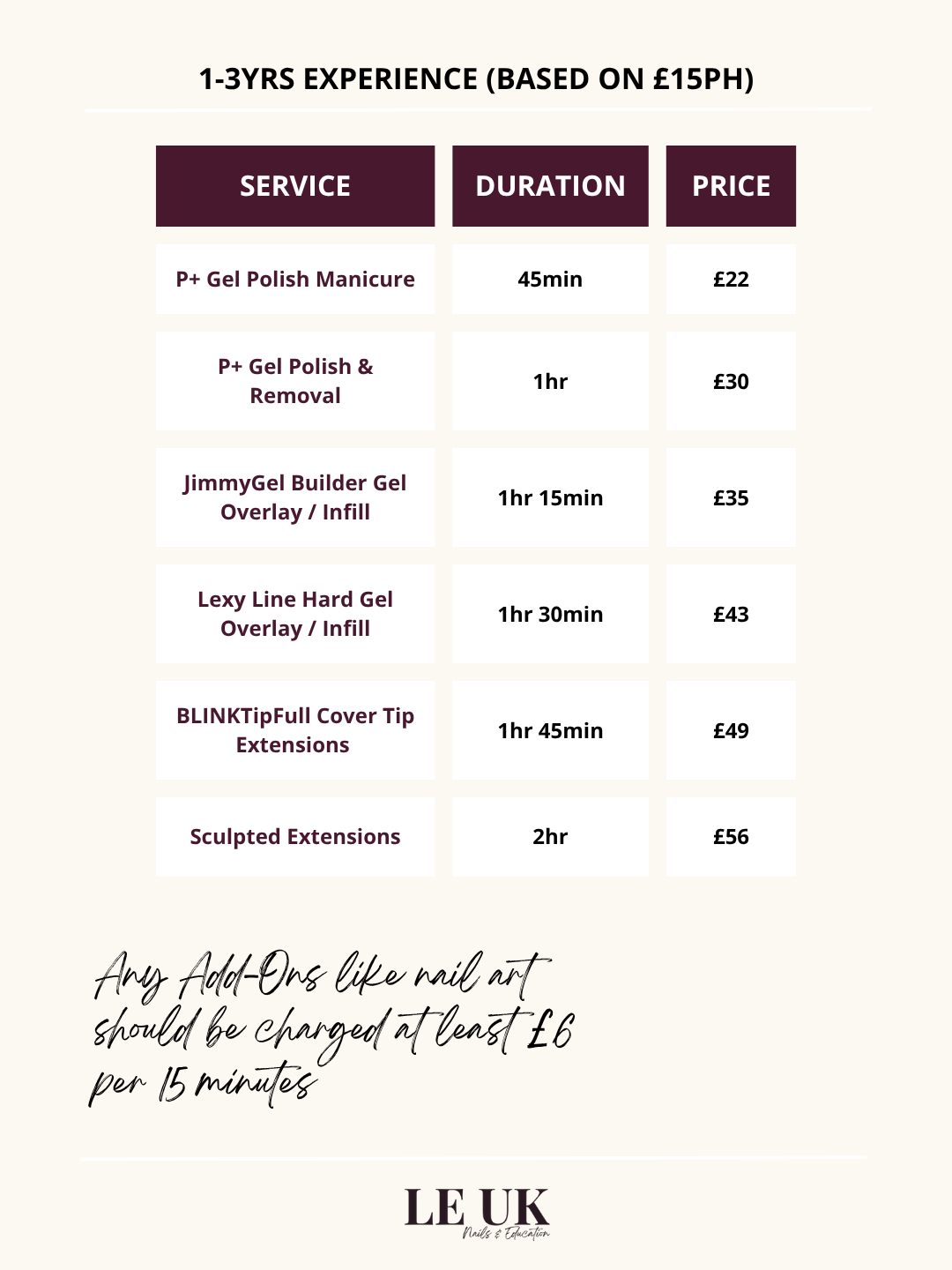 1-3YRS EXPERIENCE (BASED ON £15PH)

| SERVICE | DURATION | PRICE |
|---|---|---|
| P+ Gel Polish Manicure | 45min | £22 |
| P+ Gel Polish & Removal | 1hr | £30 |
| JimmyGel Builder Gel Overlay / Infill | 1hr 15min | £35 |
| Lexy Line Hard Gel Overlay / Infill | 1hr 30min | £43 |
| BLINKTipFull Cover Tip Extensions | 1hr 45min | £49 |
| Sculpted Extensions | 2hr | £56 |

Any Add-Ons like nail art should be charged at least £6 per 15 minutes

LE UK
Nails & Education